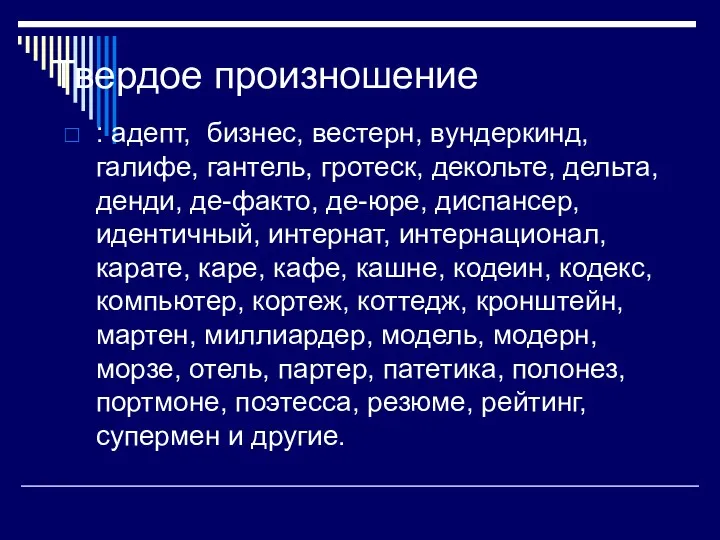 Твердое произношение

: адепт, бизнес, вестерн, вундеркинд, галифе, гантель, гротеск, декольте, дельта, денди, де-факто, де-юре, диспансер, идентичный, интернат, интернационал, карате, каре, кафе, кашне, кодеин, кодекс, компьютер, кортеж, коттедж, кронштейн, мартен, миллиардер, модель, модерн, морзе, отель, партер, патетика, полонез, портмоне, поэтесса, резюме, рейтинг, супермен и другие.